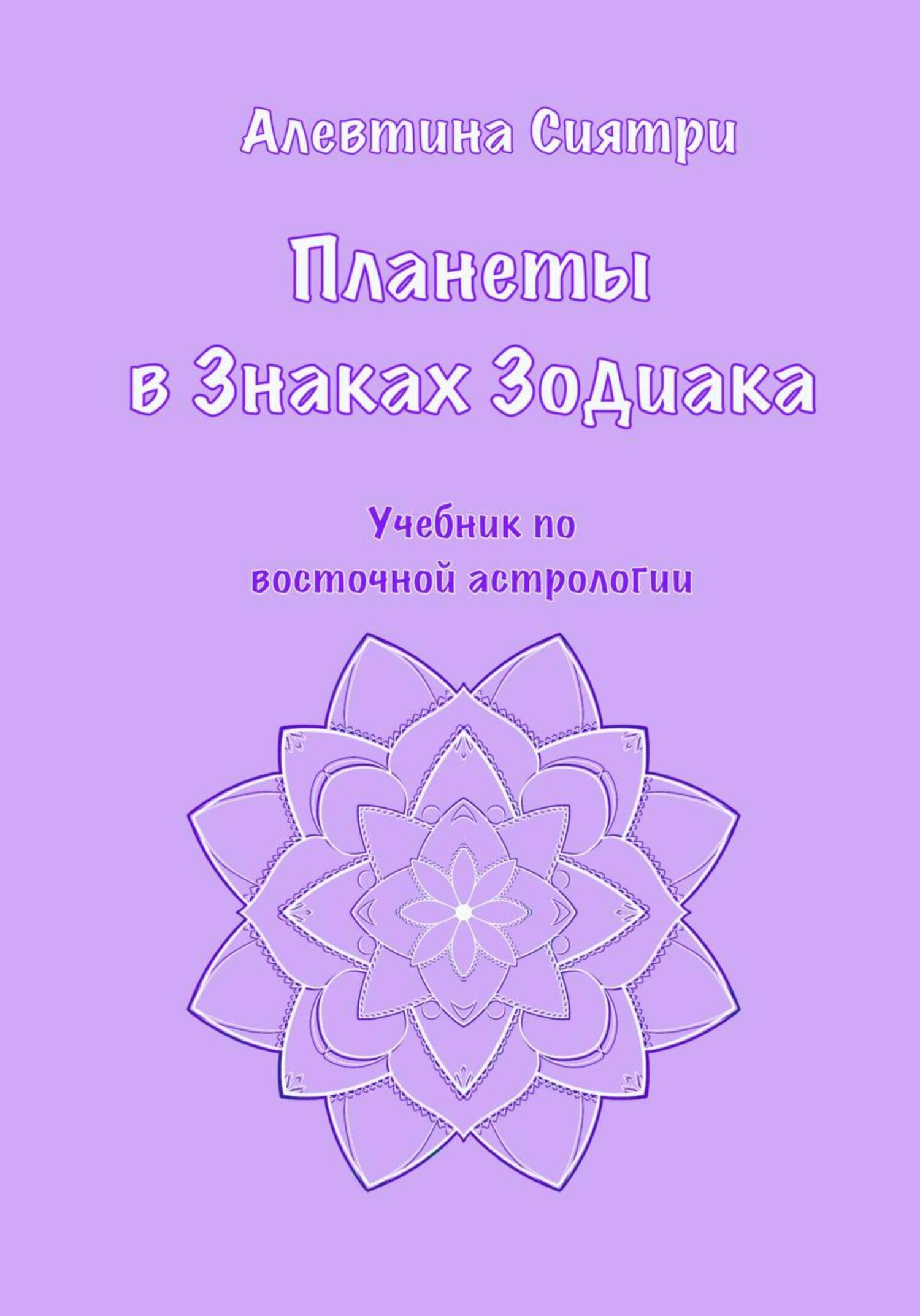 Алевтина Сиятри

Планеты в Знаках Зодиака

Учебник по восточной астрологии